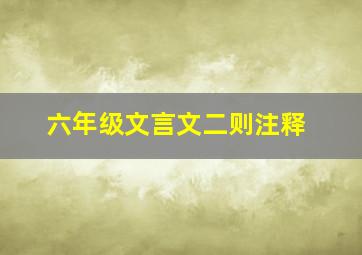 六年级文言文二则注释